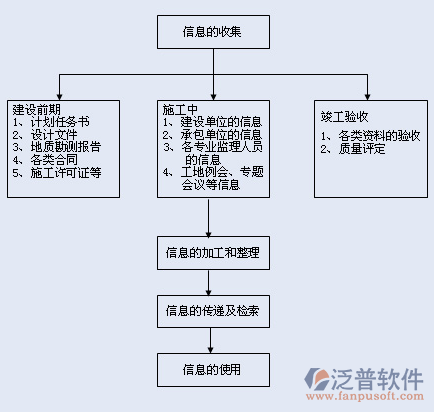 信息的收集

建设前期
1、计划任务书
2、设计文件
3、地质勘测报告
4、各类合同
5、施工许可证等

施工中
1、建设单位的信息
2、承包单位的信息
3、各专业监理人员的信息
4、工地例会、专题会议等信息

竣工验收
1、各类资料的验收
2、质量评定

信息的加工和整理

信息的传递及检索

信息的使用

泛普软件
www.fanpusoft.com